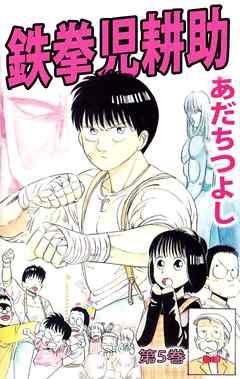 鉄拳児耕助

あだちつよし

第5巻